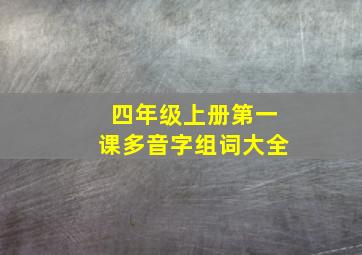 四年级上册第一课多音字组词大全